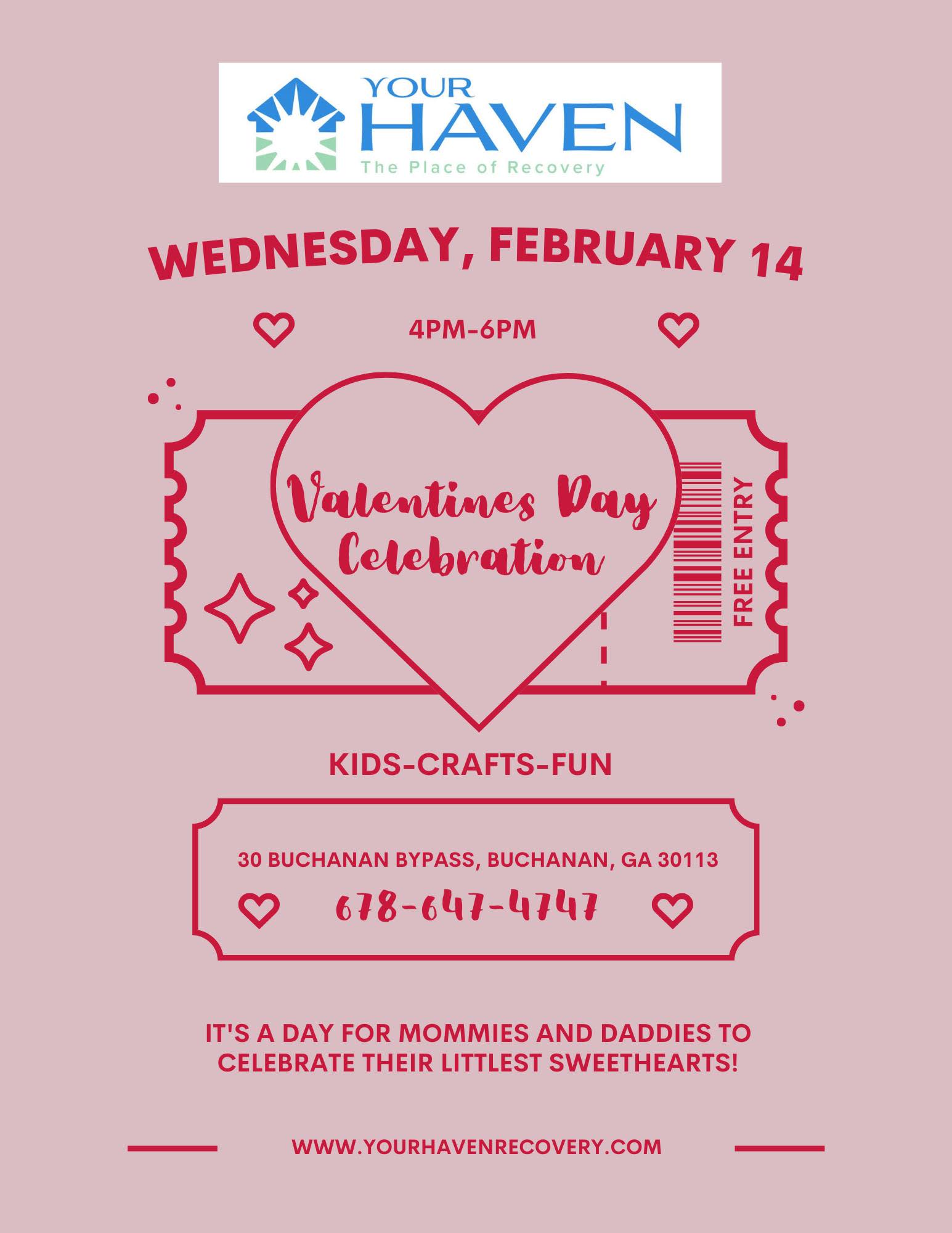 YOUR
HAVEN
The Place of Recovery

WEDNESDAY, FEBRUARY 14

4PM-6PM

Valentines Day Celebration

FREE ENTRY

KIDS-CRAFTS-FUN

30 BUCHANAN BYPASS, BUCHANAN, GA 30113

678-647-4747

IT'S A DAY FOR MOMMIES AND DADDIES TO CELEBRATE THEIR LITTLEST SWEETHEARTS!

WWW.YOURHAVENRECOVERY.COM